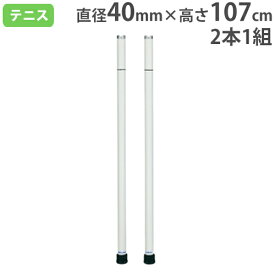 テニス

直径40mm×高さ107cm
2本1組